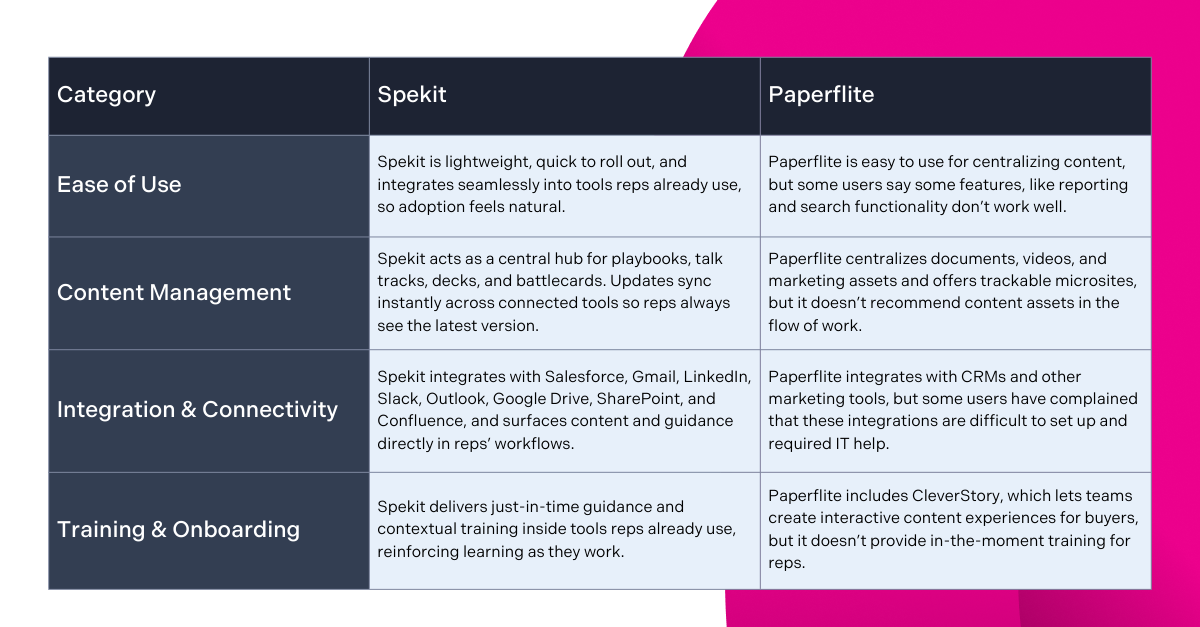 | Category | Spekit | Paperflite |
|---|---|---|
| Ease of Use | Spekit is lightweight, quick to roll out, and integrates seamlessly into tools reps already use, so adoption feels natural. | Paperflite is easy to use for centralizing content, but some users say some features, like reporting and search functionality don't work well. |
| Content Management | Spekit acts as a central hub for playbooks, talk tracks, decks, and battlecards. Updates sync instantly across connected tools so reps always see the latest version. | Paperflite centralizes documents, videos, and marketing assets and offers trackable microsites, but it doesn't recommend content assets in the flow of work. |
| Integration & Connectivity | Spekit integrates with Salesforce, Gmail, LinkedIn, Slack, Outlook, Google Drive, SharePoint, and Confluence, and surfaces content and guidance directly in reps' workflows. | Paperflite integrates with CRMs and other marketing tools, but some users have complained that these integrations are difficult to set up and required IT help. |
| Training & Onboarding | Spekit delivers just-in-time guidance and contextual training inside tools reps already use, reinforcing learning as they work. | Paperflite includes CleverStory, which lets teams create interactive content experiences for buyers, but it doesn't provide in-the-moment training for reps. |